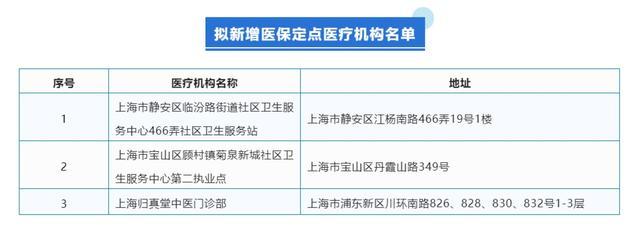 拟新增医保定点医疗机构名单

| 序号 | 医疗机构名称 | 地址 |
|---|---|---|
| 1 | 上海市静安区临汾路街道社区卫生服务中心466弄社区卫生服务站 | 上海市静安区江杨南路466弄19号1楼 |
| 2 | 上海市宝山区顾村镇菊泉新城社区卫生服务中心第二执业点 | 上海市宝山区丹霞山路349号 |
| 3 | 上海归真堂中医门诊部 | 上海市浦东新区川环南路826、828、830、832号1-3层 |